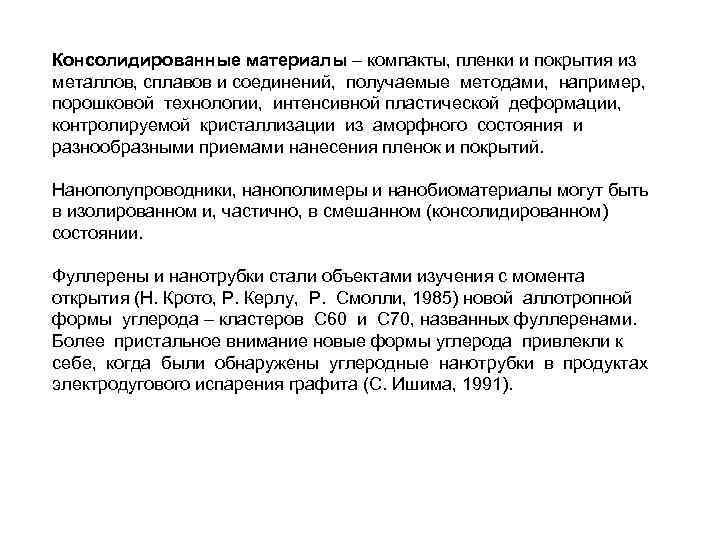 Консолидированные материалы – компакты, пленки и покрытия из металлов, сплавов и соединений, получаемые методами, например, порошковой технологии, интенсивной пластической деформации, контролируемой кристаллизации из аморфного состояния и разнообразными приемами нанесения пленок и покрытий.

Нанополупроводники, нанополимеры и нанобиоматериалы могут быть в изолированном и, частично, в смешанном (консолидированном) состоянии.

Фуллерены и нанотрубки стали объектами изучения с момента открытия (Н. Крото, Р. Керлу, Р. Смолли, 1985) новой аллотропной формы углерода – кластеров С60 и С70, названных фуллеренами. Более пристальное внимание новые формы углерода привлекли к себе, когда были обнаружены углеродные нанотрубки в продуктах электродугового испарения графита (С. Ишима, 1991).